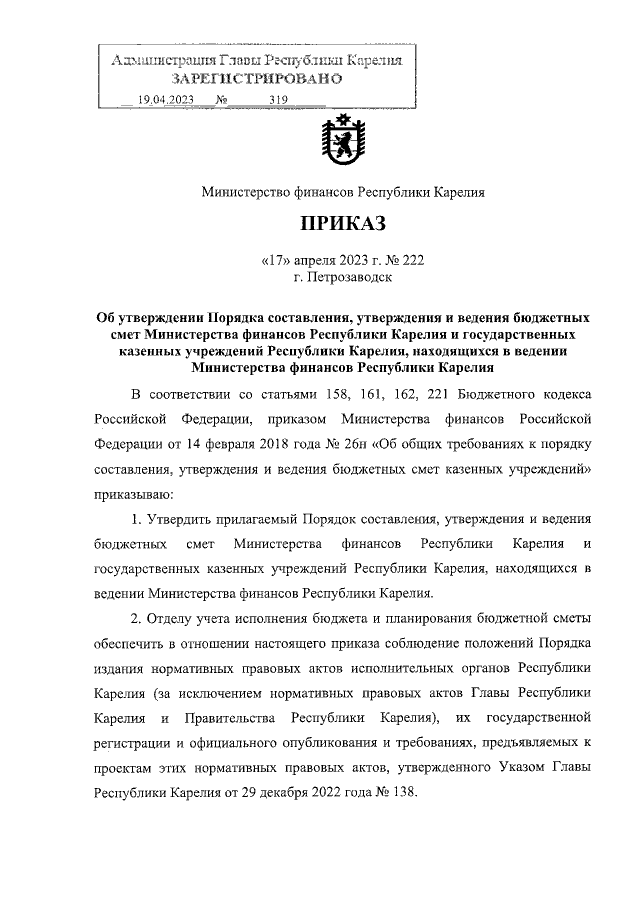 Администрация Главы Республики Карелия
ЗАРЕГИСТРИРОВАНО
19.04.2023 № 319

Министерство финансов Республики Карелия

ПРИКАЗ

«17» апреля 2023 г. № 222
г. Петрозаводск

Об утверждении Порядка составления, утверждения и ведения бюджетных смет Министерства финансов Республики Карелия и государственных казенных учреждений Республики Карелия, находящихся в ведении Министерства финансов Республики Карелия

В соответствии со статьями 158, 161, 162, 221 Бюджетного кодекса Российской Федерации, приказом Министерства финансов Российской Федерации от 14 февраля 2018 года № 26н «Об общих требованиях к порядку составления, утверждения и ведения бюджетных смет казенных учреждений» приказываю:

1. Утвердить прилагаемый Порядок составления, утверждения и ведения бюджетных смет Министерства финансов Республики Карелия и государственных казенных учреждений Республики Карелия, находящихся в ведении Министерства финансов Республики Карелия.

2. Отделу учета исполнения бюджета и планирования бюджетной сметы обеспечить в отношении настоящего приказа соблюдение положений Порядка издания нормативных правовых актов исполнительных органов Республики Карелия (за исключением нормативных правовых актов Главы Республики Карелия и Правительства Республики Карелия), их государственной регистрации и официального опубликования и требованиях, предъявляемых к проектам этих нормативных правовых актов, утвержденного Указом Главы Республики Карелия от 29 декабря 2022 года № 138.